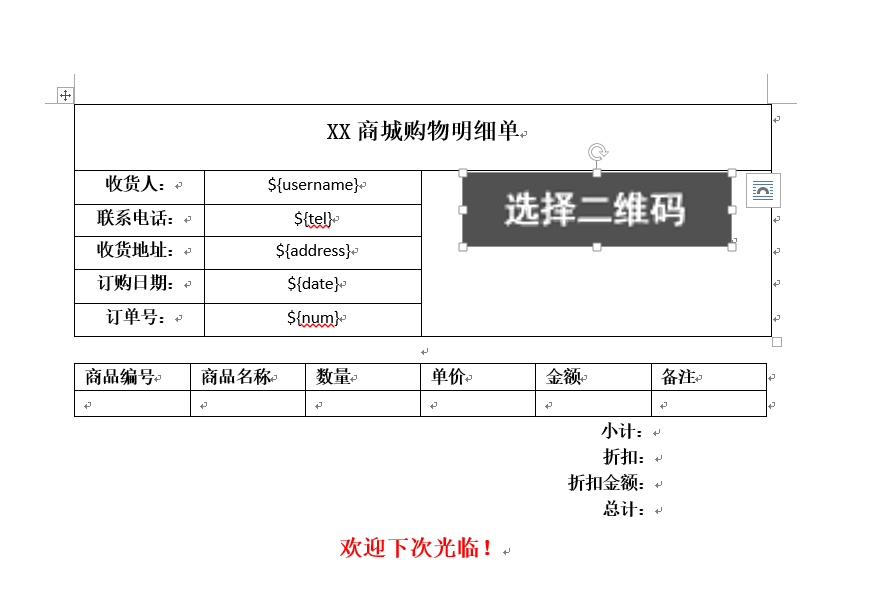 XX 商城购物明细单

| 收货人： | ${username} | 选择二维码 |
|---|---|---|
| 联系电话： | ${tel} | |
| 收货地址： | ${address} | |
| 订购日期： | ${date} | |
| 订单号： | ${num} | |

| 商品编号 | 商品名称 | 数量 | 单价 | 金额 | 备注 |
|---|---|---|---|---|---|
| | | | | | |

小计：
折扣：
折扣金额：
总计：

欢迎下次光临！